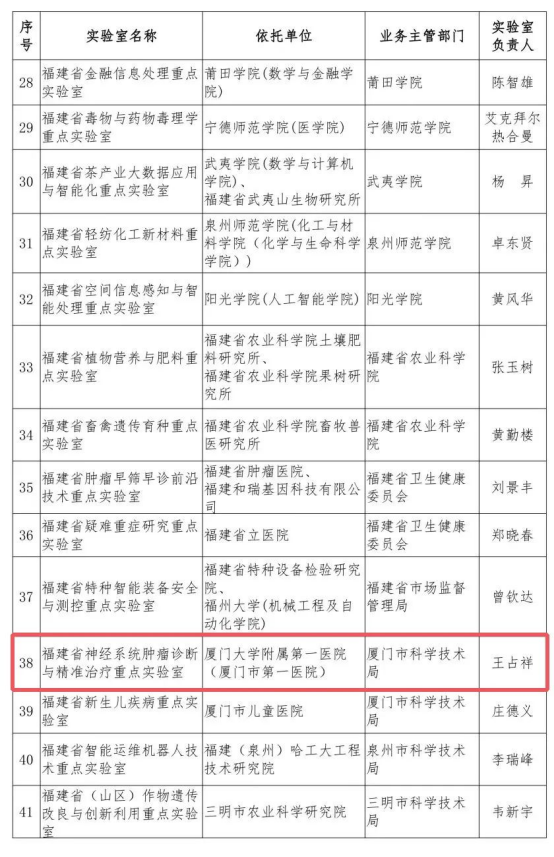 | 序号 | 实验室名称 | 依托单位 | 业务主管部门 | 实验室负责人 |
|---|---|---|---|---|
| 28 | 福建省金融信息处理重点实验室 | 莆田学院（数学与金融学院） | 莆田学院 | 陈智雄 |
| 29 | 福建省毒物与药物毒理学重点实验室 | 宁德师范学院（医学院） | 宁德师范学院 | 艾克拜尔热合曼 |
| 30 | 福建省茶产业大数据应用与智能化重点实验室 | 武夷学院（数学与计算机学院）、福建省武夷山生物研究所 | 武夷学院 | 杨　昇 |
| 31 | 福建省轻纺化工新材料重点实验室 | 泉州师范学院（化工与材料学院（化学与生命科学学院）） | 泉州师范学院 | 卓东贤 |
| 32 | 福建省空间信息感知与智能处理重点实验室 | 阳光学院（人工智能学院） | 阳光学院 | 黄风华 |
| 33 | 福建省植物营养与肥料重点实验室 | 福建省农业科学院土壤肥料研究所、福建省农业科学院果树研究所 | 福建省农业科学院 | 张玉树 |
| 34 | 福建省畜禽遗传育种重点实验室 | 福建省农业科学院畜牧兽医研究所 | 福建省农业科学院 | 黄勤楼 |
| 35 | 福建省肿瘤早筛早诊前沿技术重点实验室 | 福建省肿瘤医院、福建和瑞基因科技有限公司 | 福建省卫生健康委员会 | 刘景丰 |
| 36 | 福建省疑难重症研究重点实验室 | 福建省立医院 | 福建省卫生健康委员会 | 郑晓春 |
| 37 | 福建省特种智能装备安全与测控重点实验室 | 福建省特种设备检验研究院、福州大学（机械工程及自动化学院） | 福建省市场监督管理局 | 曾钦达 |
| 38 | 福建省神经系统肿瘤诊断与精准治疗重点实验室 | 厦门大学附属第一医院（厦门市第一医院） | 厦门市科学技术局 | 王占祥 |
| 39 | 福建省新生儿疾病重点实验室 | 厦门市儿童医院 | 厦门市科学技术局 | 庄德义 |
| 40 | 福建省智能运维机器人技术重点实验室 | 福建（泉州）哈工大工程技术研究院 | 泉州市科学技术局 | 李瑞峰 |
| 41 | 福建省（山区）作物遗传改良与创新利用重点实验室 | 三明市农业科学研究院 | 三明市科学技术局 | 韦新宇 |